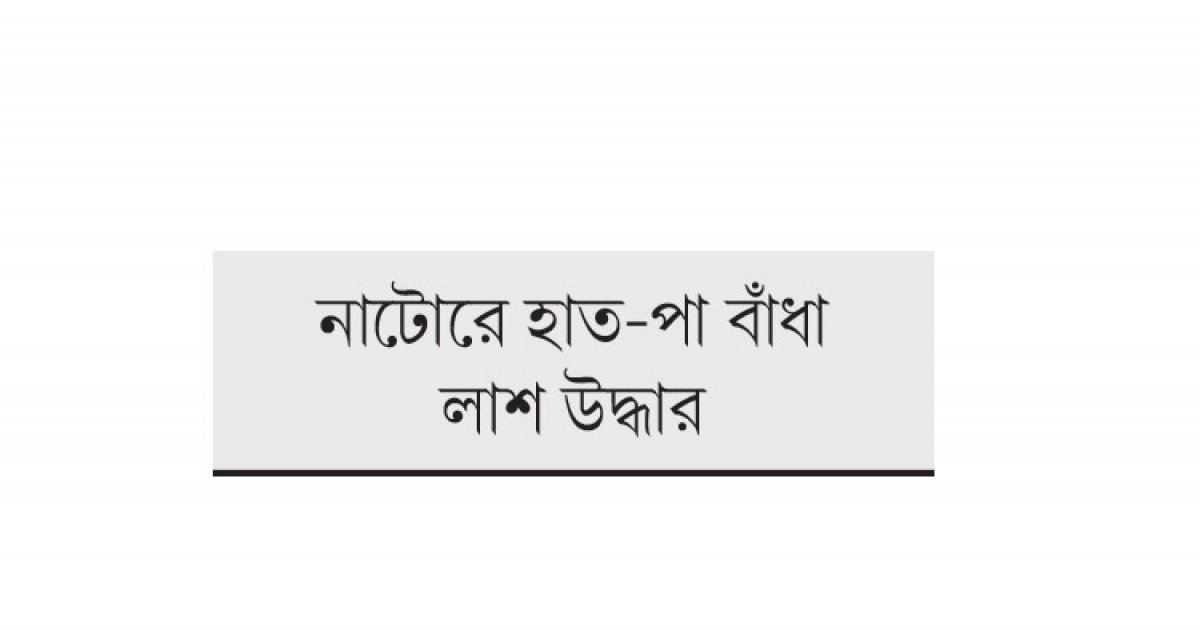 নাটোরে হাত-পা বাঁধা লাশ উদ্ধার